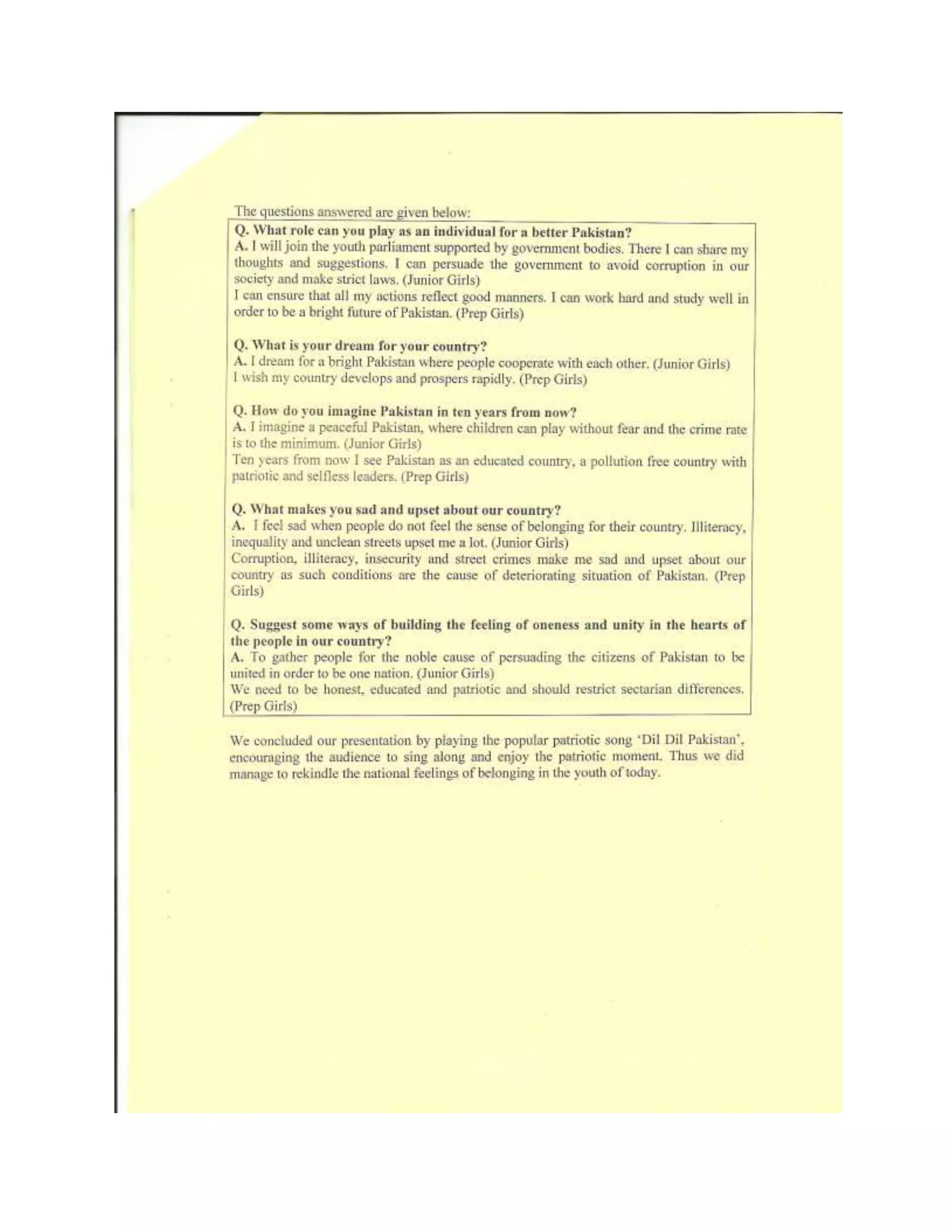 The questions answered are given below:

Q. What role can you play as an individual for a better Pakistan?
A. I will join the youth parliament supported by government bodies. There I can share my thoughts and suggestions. I can persuade the government to avoid corruption in our society and make strict laws. (Junior Girls)
I can ensure that all my actions reflect good manners. I can work hard and study well in order to be a bright future of Pakistan. (Prep Girls)

Q. What is your dream for your country?
A. I dream for a bright Pakistan where people cooperate with each other. (Junior Girls)
I wish my country develops and prospers rapidly. (Prep Girls)

Q. How do you imagine Pakistan in ten years from now?
A. I imagine a peaceful Pakistan, where children can play without fear and the crime rate is to the minimum. (Junior Girls)
Ten years from now I see Pakistan as an educated country, a pollution free country with patriotic and selfless leaders. (Prep Girls)

Q. What makes you sad and upset about our country?
A. I feel sad when people do not feel the sense of belonging for their country. Illiteracy, inequality and unclean streets upset me a lot. (Junior Girls)
Corruption, illiteracy, insecurity and street crimes make me sad and upset about our country as such conditions are the cause of deteriorating situation of Pakistan. (Prep Girls)

Q. Suggest some ways of building the feeling of oneness and unity in the hearts of the people in our country?
A. To gather people for the noble cause of persuading the citizens of Pakistan to be united in order to be one nation. (Junior Girls)
We need to be honest, educated and patriotic and should restrict sectarian differences. (Prep Girls)

We concluded our presentation by playing the popular patriotic song 'Dil Dil Pakistan', encouraging the audience to sing along and enjoy the patriotic moment. Thus we did manage to rekindle the national feelings of belonging in the youth of today.